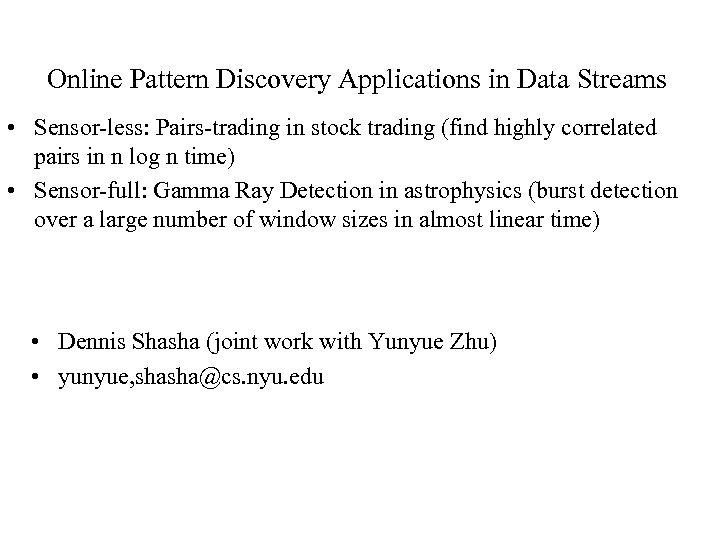 Online Pattern Discovery Applications in Data Streams

• Sensor-less: Pairs-trading in stock trading (find highly correlated pairs in n log n time)
• Sensor-full: Gamma Ray Detection in astrophysics (burst detection over a large number of window sizes in almost linear time)

• Dennis Shasha (joint work with Yunyue Zhu)
• yunyue,shasha@cs.nyu.edu